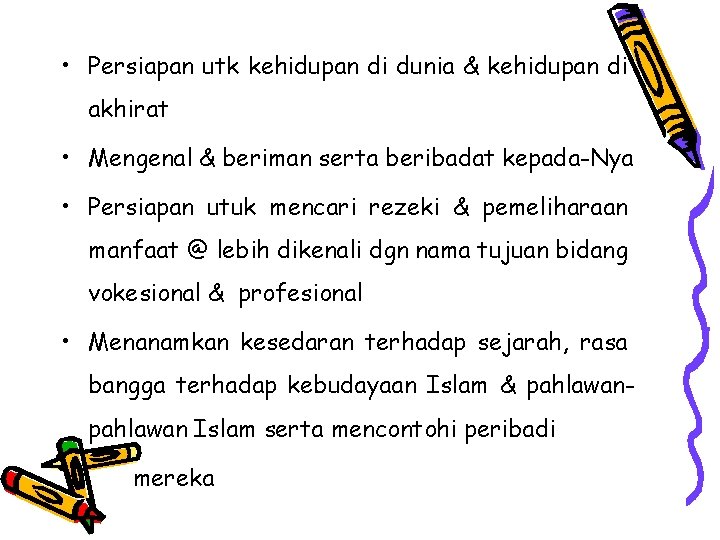 • Persiapan utk kehidupan di dunia & kehidupan di akhirat

• Mengenal & beriman serta beribadat kepada-Nya

• Persiapan utuk mencari rezeki & pemeliharaan manfaat @ lebih dikenali dgn nama tujuan bidang vokesional & profesional

• Menanamkan kesedaran terhadap sejarah, rasa bangga terhadap kebudayaan Islam & pahlawan-pahlawan Islam serta mencontohi peribadi

mereka